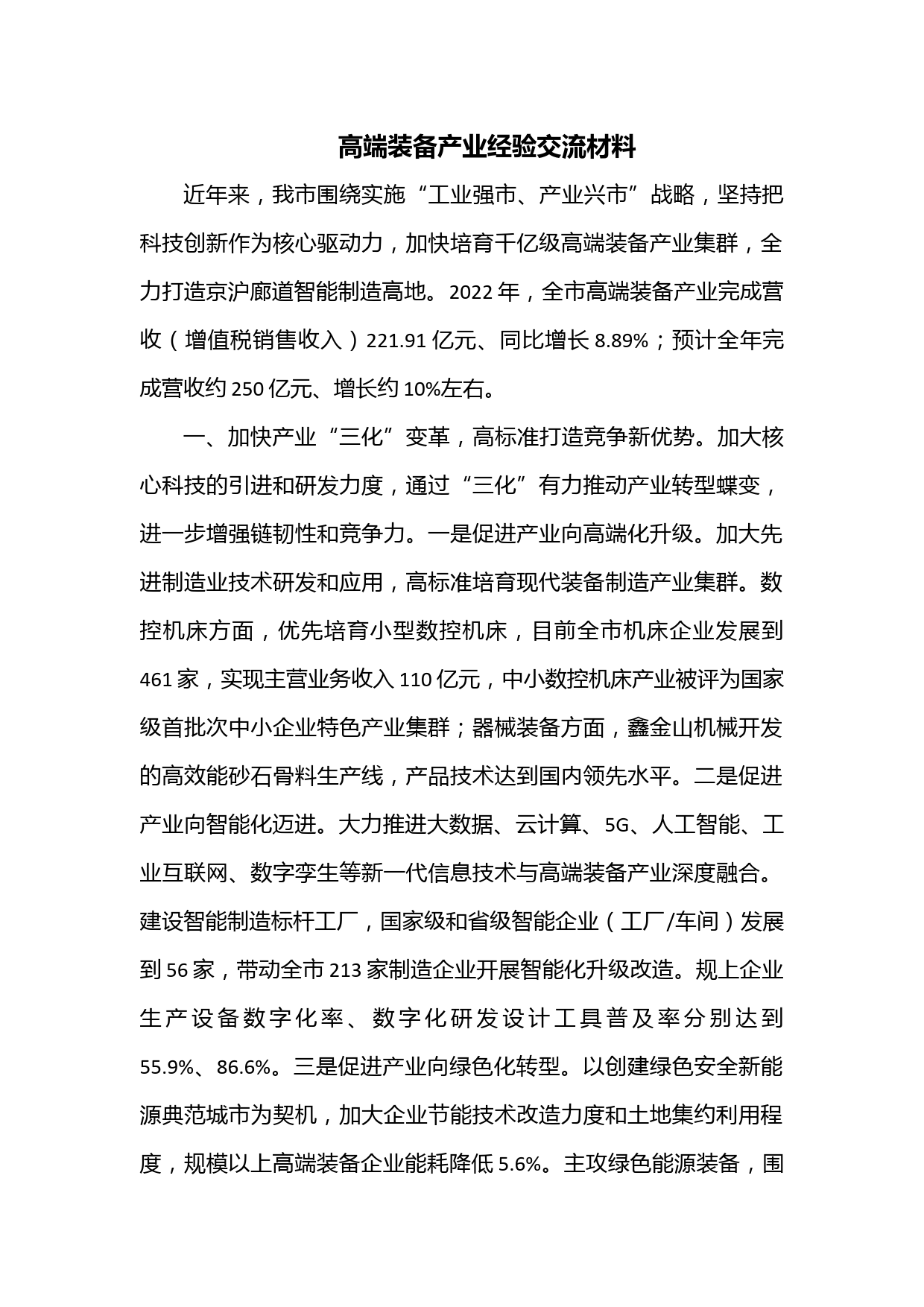 高端装备产业经验交流材料

近年来，我市围绕实施“工业强市、产业兴市”战略，坚持把科技创新作为核心驱动力，加快培育千亿级高端装备产业集群，全力打造京沪廊道智能制造高地。2022年，全市高端装备产业完成营收（增值税销售收入）221.91亿元、同比增长8.89%；预计全年完成营收约250亿元、增长约10%左右。

一、加快产业“三化”变革，高标准打造竞争新优势。加大核心科技的引进和研发力度，通过“三化”有力推动产业转型蝶变，进一步增强链韧性和竞争力。一是促进产业向高端化升级。加大先进制造业技术研发和应用，高标准培育现代装备制造产业集群。数控机床方面，优先培育小型数控机床，目前全市机床企业发展到461家，实现主营业务收入110亿元，中小数控机床产业被评为国家级首批次中小企业特色产业集群；器械装备方面，鑫金山机械开发的高效能砂石骨料生产线，产品技术达到国内领先水平。二是促进产业向智能化迈进。大力推进大数据、云计算、5G、人工智能、工业互联网、数字孪生等新一代信息技术与高端装备产业深度融合。建设智能制造标杆工厂，国家级和省级智能企业（工厂/车间）发展到56家，带动全市213家制造企业开展智能化升级改造。规上企业生产设备数字化率、数字化研发设计工具普及率分别达到55.9%、86.6%。三是促进产业向绿色化转型。以创建绿色安全新能源典范城市为契机，加大企业节能技术改造力度和土地集约利用程度，规模以上高端装备企业能耗降低5.6%。主攻绿色能源装备，围